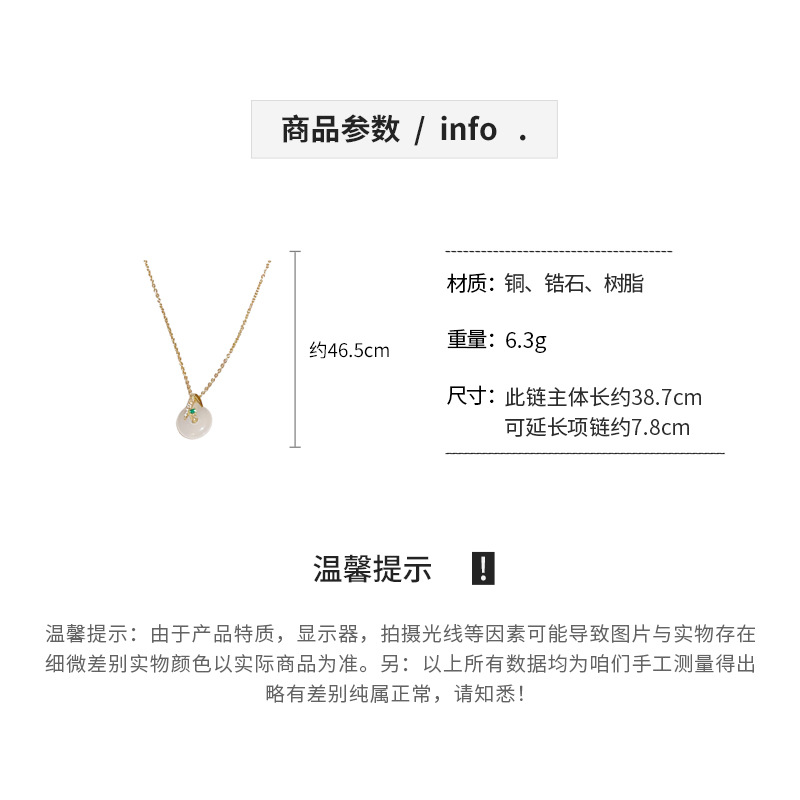 商品参数 / info .

约46.5cm

材质：铜、锆石、树脂

重量：6.3g

尺寸：此链主体长约38.7cm
可延长项链约7.8cm

温馨提示 !

温馨提示：由于产品特质，显示器，拍摄光线等因素可能导致图片与实物存在细微差别实物颜色以实际商品为准。另：以上所有数据均为咱们手工测量得出略有差别纯属正常，请知悉！